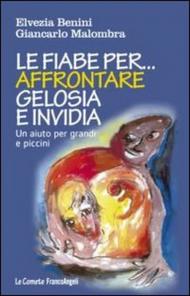 Elvezia Benini
Giancarlo Malombra

LE FIABE PER...
AFFRONTARE
GELOSIA
E INVIDIA

Un aiuto per grandi
e piccini

Le Comete FrancoAngeli